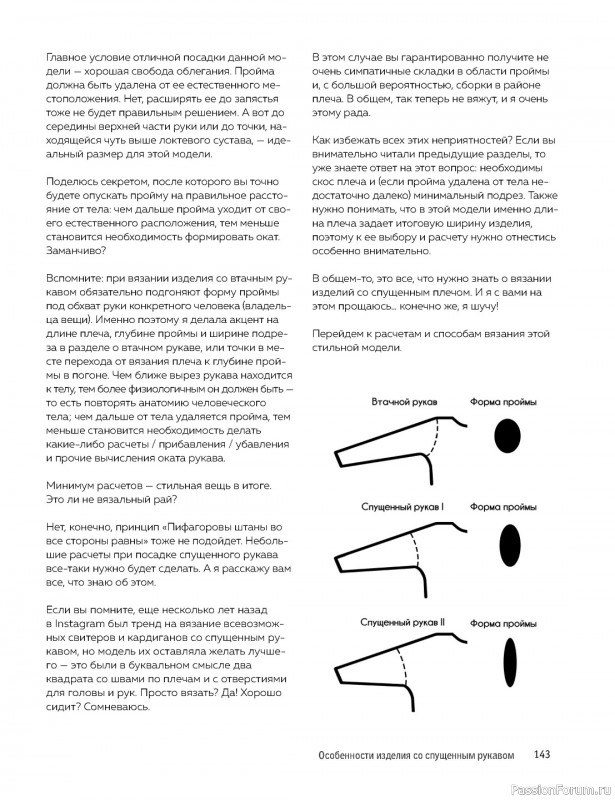 Главное условие отличной посадки данной модели — хорошая свобода облегания. Пройма должна быть удалена от ее естественного местоположения. Нет, расширять ее до запястья тоже не будет правильным решением. А вот до середины верхней части руки или до точки, находящейся чуть выше локтевого сустава, — идеальный размер для этой модели.

Поделюсь секретом, после которого вы точно будете опускать пройму на правильное расстояние от тела: чем дальше пройма уходит от своего естественного расположения, тем меньше становится необходимость формировать окат. Заманчиво?

Вспомните: при вязании изделия со втачным рукавом обязательно подгоняют форму проймы под обхват руки конкретного человека (владельца вещи). Именно поэтому я делала акцент на длине плеча, глубине проймы и ширине подреза в разделе о втачном рукаве, или точки в месте перехода от вязания плеча к глубине проймы в погоне. Чем ближе вырез рукава находится к телу, тем более физиологичным он должен быть — то есть повторять анатомию человеческого тела; чем дальше от тела удаляется пройма, тем меньше становится необходимость делать какие-либо расчеты / прибавления / убавления и прочие вычисления оката рукава.

Минимум расчетов — стильная вещь в итоге. Это ли не вязальный рай?

Нет, конечно, принцип «Пифагоровы штаны во все стороны равны» тоже не подойдет. Небольшие расчеты при посадке спущенного рукава все-таки нужно будет сделать. А я расскажу вам все, что знаю об этом.

Если вы помните, еще несколько лет назад в Instagram был тренд на вязание всевозможных свитеров и кардиганов со спущенным рукавом, но модель их оставляла желать лучшего — это были в буквальном смысле два квадрата со швами по плечам и с отверстиями для головы и рук. Просто вязать? Да! Хорошо сидит? Сомневаюсь.

В этом случае вы гарантированно получите не очень симпатичные складки в области проймы и, с большой вероятностью, сборки в районе плеча. В общем, так теперь не вяжут, и я очень этому рада.

Как избежать всех этих неприятностей? Если вы внимательно читали предыдущие разделы, то уже знаете ответ на этот вопрос: необходимы скос плеча и (если пройма удалена от тела недостаточно далеко) минимальный подрез. Также нужно понимать, что в этой модели именно длина плеча задает итоговую ширину изделия, поэтому к ее выбору и расчету нужно отнестись особенно внимательно.

В общем-то, это все, что нужно знать о вязании изделий со спущенным плечом. И я с вами на этом прощаюсь... конечно же, я шучу!

Перейдем к расчетам и способам вязания этой стильной модели.

Втачной рукав
Форма проймы

Спущенный рукав I
Форма проймы

Спущенный рукав II
Форма проймы

Особенности изделия со спущенным рукавом 143

PassionForum.ru